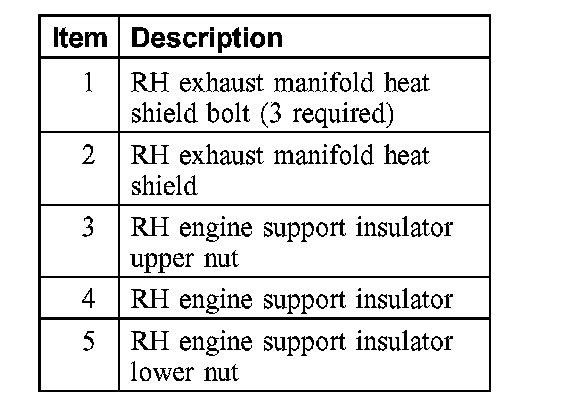 | Item | Description |
|---|---|
| 1 | RH exhaust manifold heat shield bolt (3 required) |
| 2 | RH exhaust manifold heat shield |
| 3 | RH engine support insulator upper nut |
| 4 | RH engine support insulator |
| 5 | RH engine support insulator lower nut |